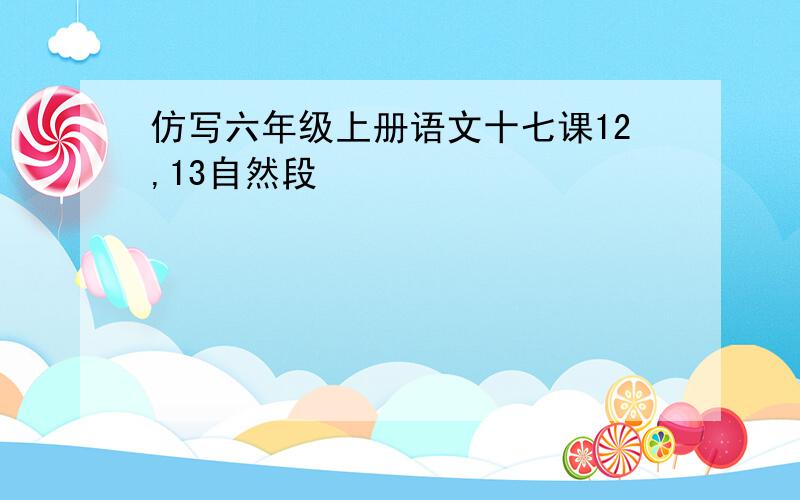 仿写六年级上册语文十七课12,13自然段